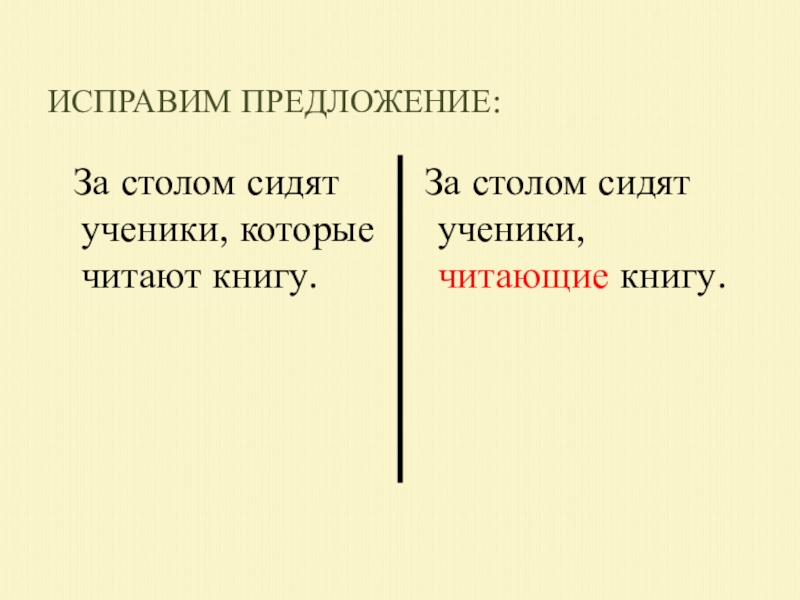 ИСПРАВИМ ПРЕДЛОЖЕНИЕ:

За столом сидят ученики, которые читают книгу.

За столом сидят ученики, читающие книгу.